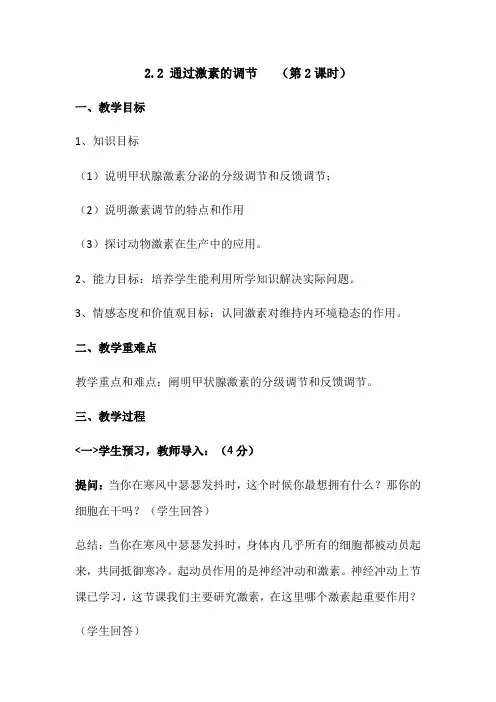 2.2 通过激素的调节　　（第 2 课时）

一、教学目标

1、知识目标

（1）说明甲状腺激素分泌的分级调节和反馈调节；

（2）说明激素调节的特点和作用

（3）探讨动物激素在生产中的应用。

2、能力目标：培养学生能利用所学知识解决实际问题。

3、情感态度和价值观目标：认同激素对维持内环境稳态的作用。

二、教学重难点

教学重点和难点：阐明甲状腺激素的分级调节和反馈调节。

三、教学过程

<一>学生预习，教师导入：（4 分）

提问：当你在寒风中瑟瑟发抖时，这个时候你最想拥有什么？那你的细胞在干吗？（学生回答）

总结：当你在寒风中瑟瑟发抖时，身体内几乎所有的细胞都被动员起来，共同抵御寒冷。起动员作用的是神经冲动和激素。神经冲动上节课已学习，这节课我们主要研究激素，在这里哪个激素起重要作用？

（学生回答）